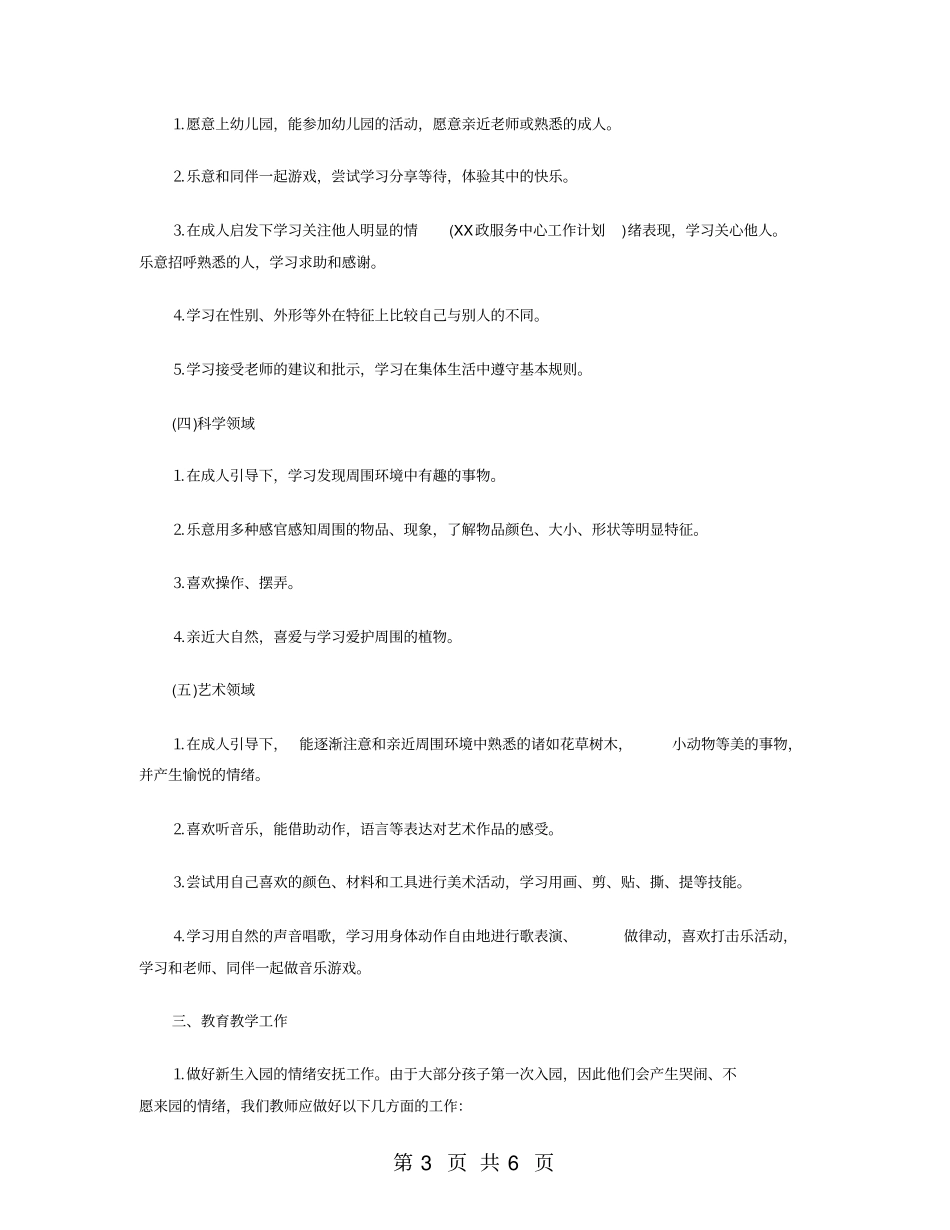 1.愿意上幼儿园，能参加幼儿园的活动，愿意亲近老师或熟悉的成人。

2.乐意和同伴一起游戏，尝试学习分享等待，体验其中的快乐。

3.在成人启发下学习关注他人明显的情 (XX政服务中心工作计划 )绪表现，学习关心他人。乐意招呼熟悉的人，学习求助和感谢。

4.学习在性别、外形等外在特征上比较自己与别人的不同。

5.学习接受老师的建议和批示，学习在集体生活中遵守基本规则。

(四)科学领域

1.在成人引导下，学习发现周围环境中有趣的事物。

2.乐意用多种感官感知周围的物品、现象，了解物品颜色、大小、形状等明显特征。

3.喜欢操作、摆弄。

4.亲近大自然，喜爱与学习爱护周围的植物。

(五)艺术领域

1.在成人引导下， 能逐渐注意和亲近周围环境中熟悉的诸如花草树木， 小动物等美的事物，并产生愉悦的情绪。

2.喜欢听音乐，能借助动作，语言等表达对艺术作品的感受。

3.尝试用自己喜欢的颜色、材料和工具进行美术活动，学习用画、剪、贴、撕、提等技能。

4.学习用自然的声音唱歌，学习用身体动作自由地进行歌表演、 做律动，喜欢打击乐活动，学习和老师、同伴一起做音乐游戏。

三、教育教学工作

1.做好新生入园的情绪安抚工作。由于大部分孩子第一次入园，因此他们会产生哭闹、不愿来园的情绪，我们教师应做好以下几方面的工作:

第 3 页 共 6 页